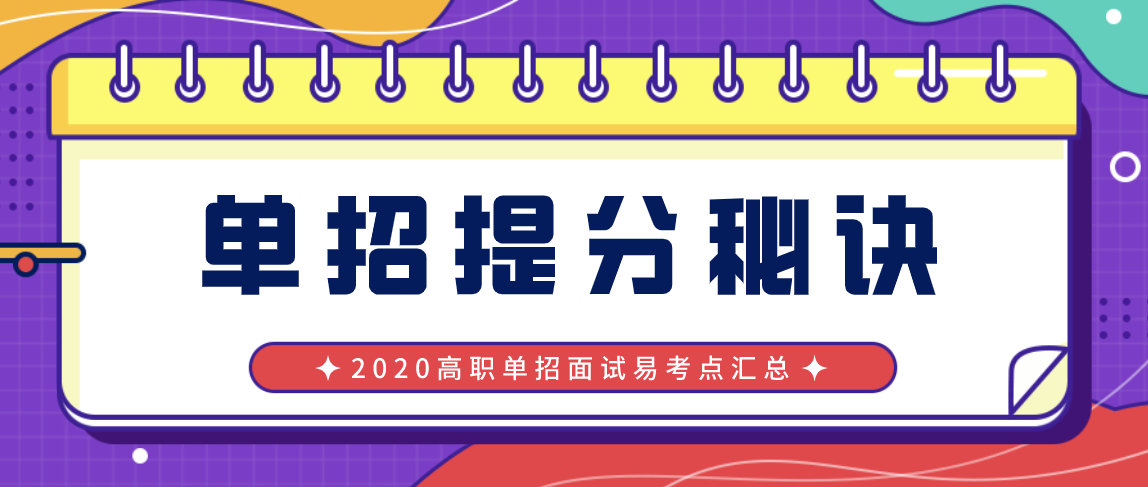 单招提分秘诀

✦ 2020高职单招面试易考点汇总 ✦